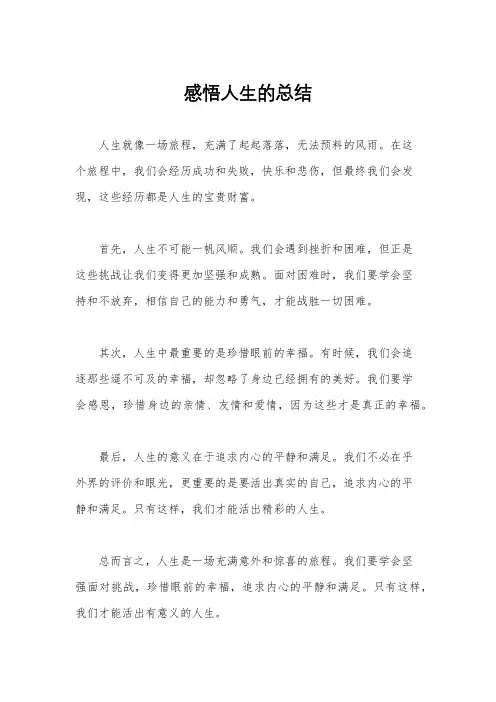 感悟人生的总结

人生就像一场旅程，充满了起起落落，无法预料的风雨。在这个旅程中，我们会经历成功和失败，快乐和悲伤，但最终我们会发现，这些经历都是人生的宝贵财富。

首先，人生不可能一帆风顺。我们会遇到挫折和困难，但正是这些挑战让我们变得更加坚强和成熟。面对困难时，我们要学会坚持和不放弃，相信自己的能力和勇气，才能战胜一切困难。

其次，人生中最重要的是珍惜眼前的幸福。有时候，我们会追逐那些遥不可及的幸福，却忽略了身边已经拥有的美好。我们要学会感恩，珍惜身边的亲情、友情和爱情，因为这些才是真正的幸福。

最后，人生的意义在于追求内心的平静和满足。我们不必在乎外界的评价和眼光，更重要的是要活出真实的自己，追求内心的平静和满足。只有这样，我们才能活出精彩的人生。

总而言之，人生是一场充满意外和惊喜的旅程。我们要学会坚强面对挑战，珍惜眼前的幸福，追求内心的平静和满足。只有这样，我们才能活出有意义的人生。